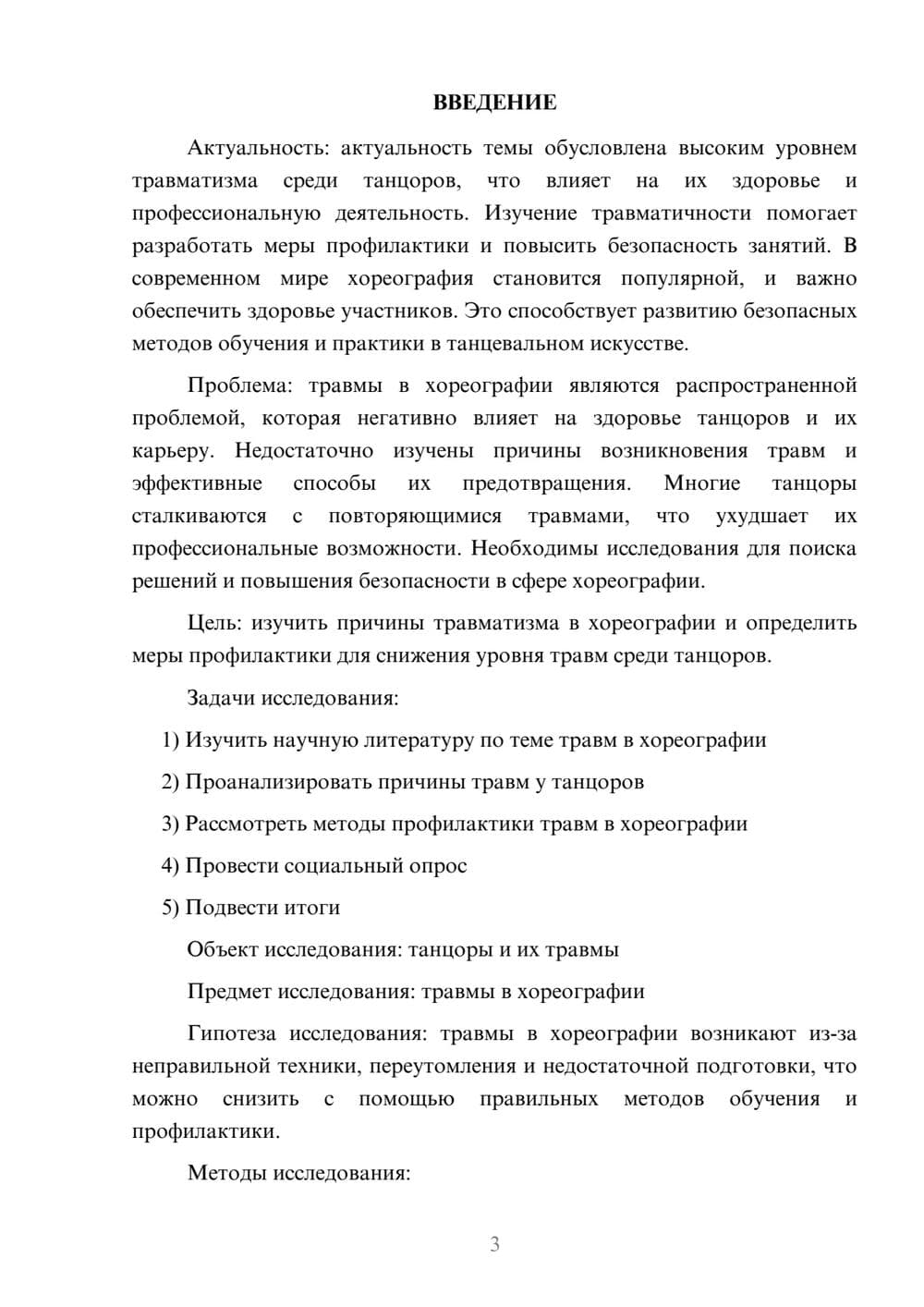 ВВЕДЕНИЕ

Актуальность: актуальность темы обусловлена высоким уровнем травматизма среди танцоров, что влияет на их здоровье и профессиональную деятельность. Изучение травматичности помогает разработать меры профилактики и повысить безопасность занятий. В современном мире хореография становится популярной, и важно обеспечить здоровье участников. Это способствует развитию безопасных методов обучения и практики в танцевальном искусстве.

Проблема: травмы в хореографии являются распространенной проблемой, которая негативно влияет на здоровье танцоров и их карьеру. Недостаточно изучены причины возникновения травм и эффективные способы их предотвращения. Многие танцоры сталкиваются с повторяющимися травмами, что ухудшает их профессиональные возможности. Необходимы исследования для поиска решений и повышения безопасности в сфере хореографии.

Цель: изучить причины травматизма в хореографии и определить меры профилактики для снижения уровня травм среди танцоров.

Задачи исследования:

1) Изучить научную литературу по теме травм в хореографии

2) Проанализировать причины травм у танцоров

3) Рассмотреть методы профилактики травм в хореографии

4) Провести социальный опрос

5) Подвести итоги

Объект исследования: танцоры и их травмы

Предмет исследования: травмы в хореографии

Гипотеза исследования: травмы в хореографии возникают из-за неправильной техники, переутомления и недостаточной подготовки, что можно снизить с помощью правильных методов обучения и профилактики.

Методы исследования:

3